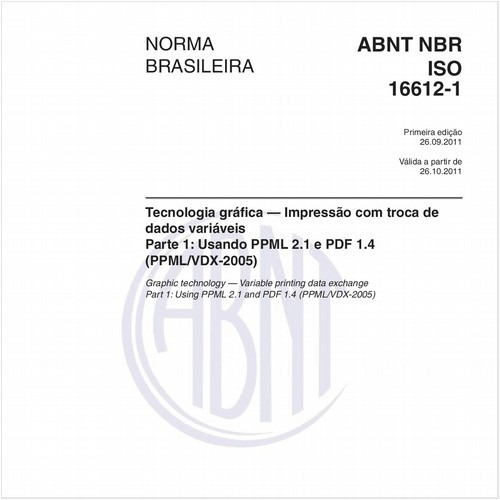 NORMA BRASILEIRA

ABNT NBR ISO 16612-1

Primeira edição
26.09.2011

Válida a partir de
26.10.2011

Tecnologia gráfica — Impressão com troca de dados variáveis
Parte 1: Usando PPML 2.1 e PDF 1.4 (PPML/VDX-2005)

Graphic technology — Variable printing data exchange
Part 1: Using PPML 2.1 and PDF 1.4 (PPML/VDX-2005)

ABNT